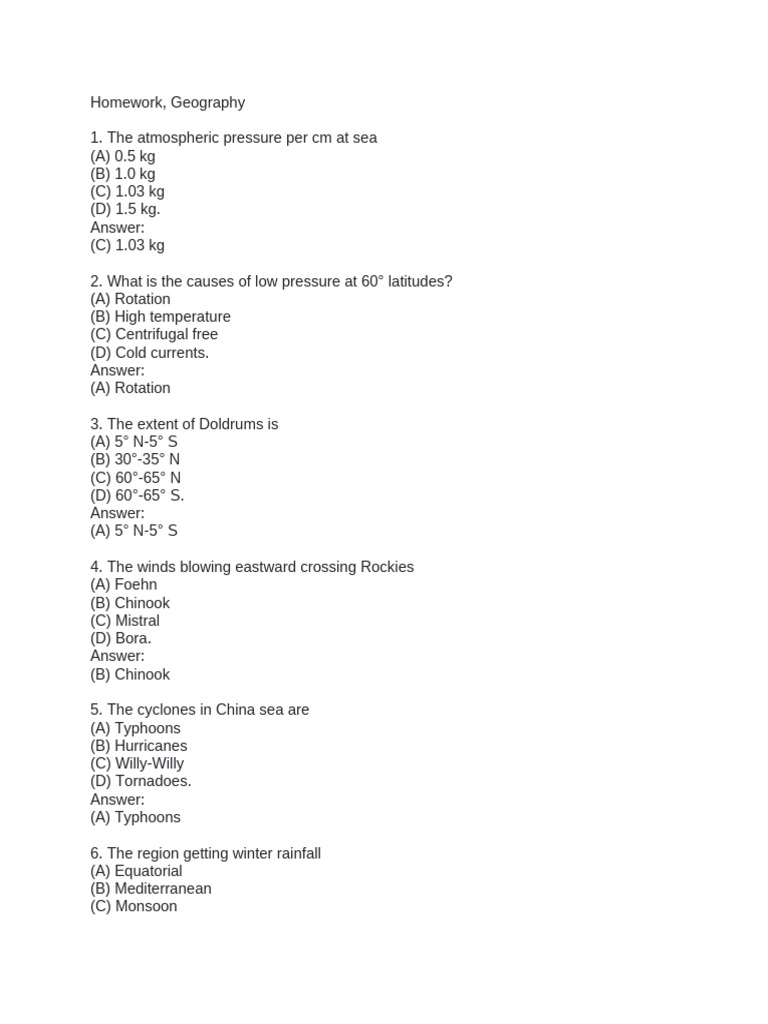 Homework, Geography

1. The atmospheric pressure per cm at sea
(A) 0.5 kg
(B) 1.0 kg
(C) 1.03 kg
(D) 1.5 kg.
Answer:
(C) 1.03 kg

2. What is the causes of low pressure at 60° latitudes?
(A) Rotation
(B) High temperature
(C) Centrifugal free
(D) Cold currents.
Answer:
(A) Rotation

3. The extent of Doldrums is
(A) 5° N-5° S
(B) 30°-35° N
(C) 60°-65° N
(D) 60°-65° S.
Answer:
(A) 5° N-5° S

4. The winds blowing eastward crossing Rockies
(A) Foehn
(B) Chinook
(C) Mistral
(D) Bora.
Answer:
(B) Chinook

5. The cyclones in China sea are
(A) Typhoons
(B) Hurricanes
(C) Willy-Willy
(D) Tornadoes.
Answer:
(A) Typhoons

6. The region getting winter rainfall
(A) Equatorial
(B) Mediterranean
(C) Monsoon